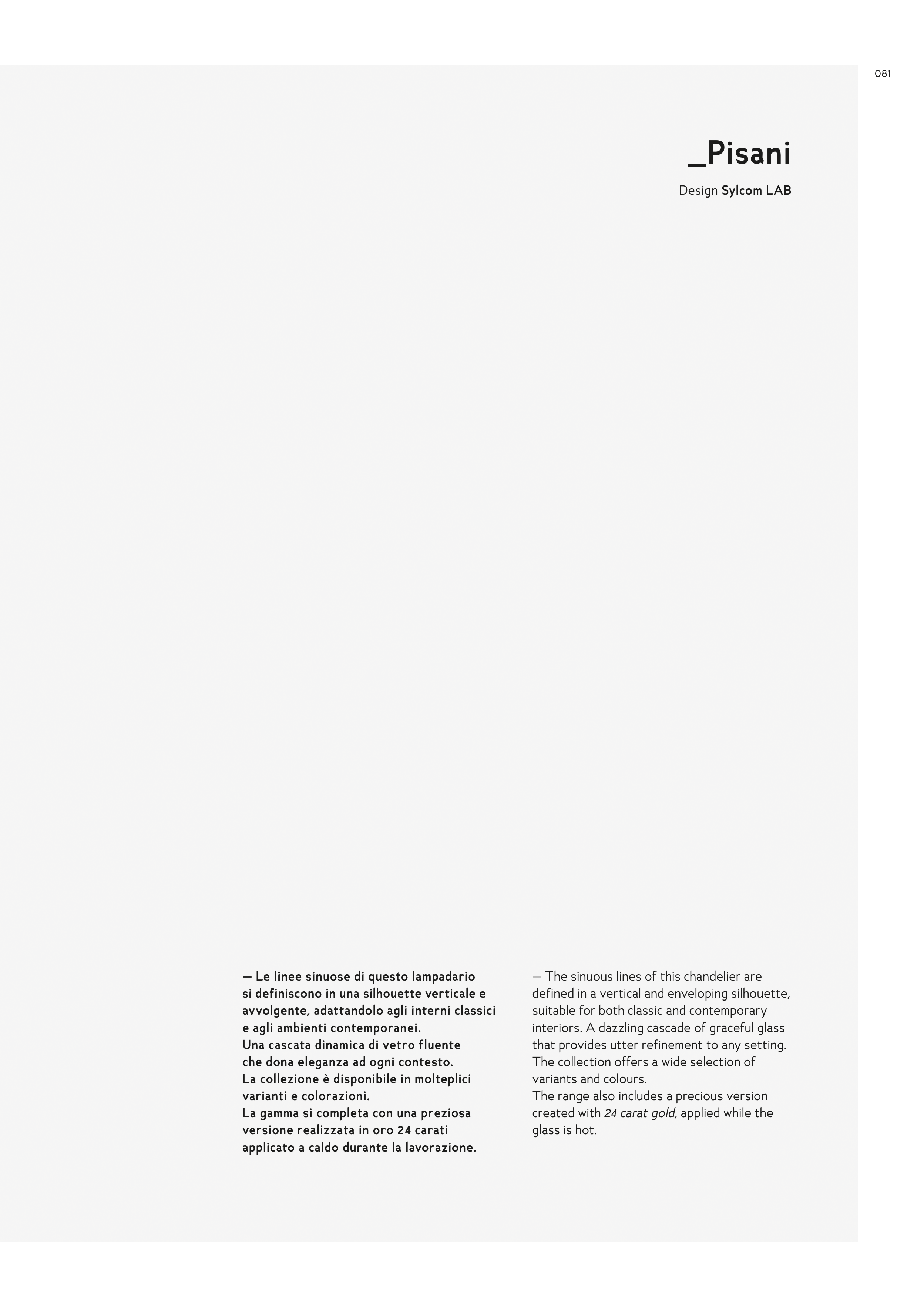 081

_Pisani

Design Sylcom LAB

— Le linee sinuose di questo lampadario si definiscono in una silhouette verticale e avvolgente, adattandolo agli interni classici e agli ambienti contemporanei.
Una cascata dinamica di vetro fluente che dona eleganza ad ogni contesto.
La collezione è disponibile in molteplici varianti e colorazioni.
La gamma si completa con una preziosa versione realizzata in oro 24 carati applicato a caldo durante la lavorazione.

— The sinuous lines of this chandelier are defined in a vertical and enveloping silhouette, suitable for both classic and contemporary interiors. A dazzling cascade of graceful glass that provides utter refinement to any setting.
The collection offers a wide selection of variants and colours.
The range also includes a precious version created with 24 carat gold, applied while the glass is hot.